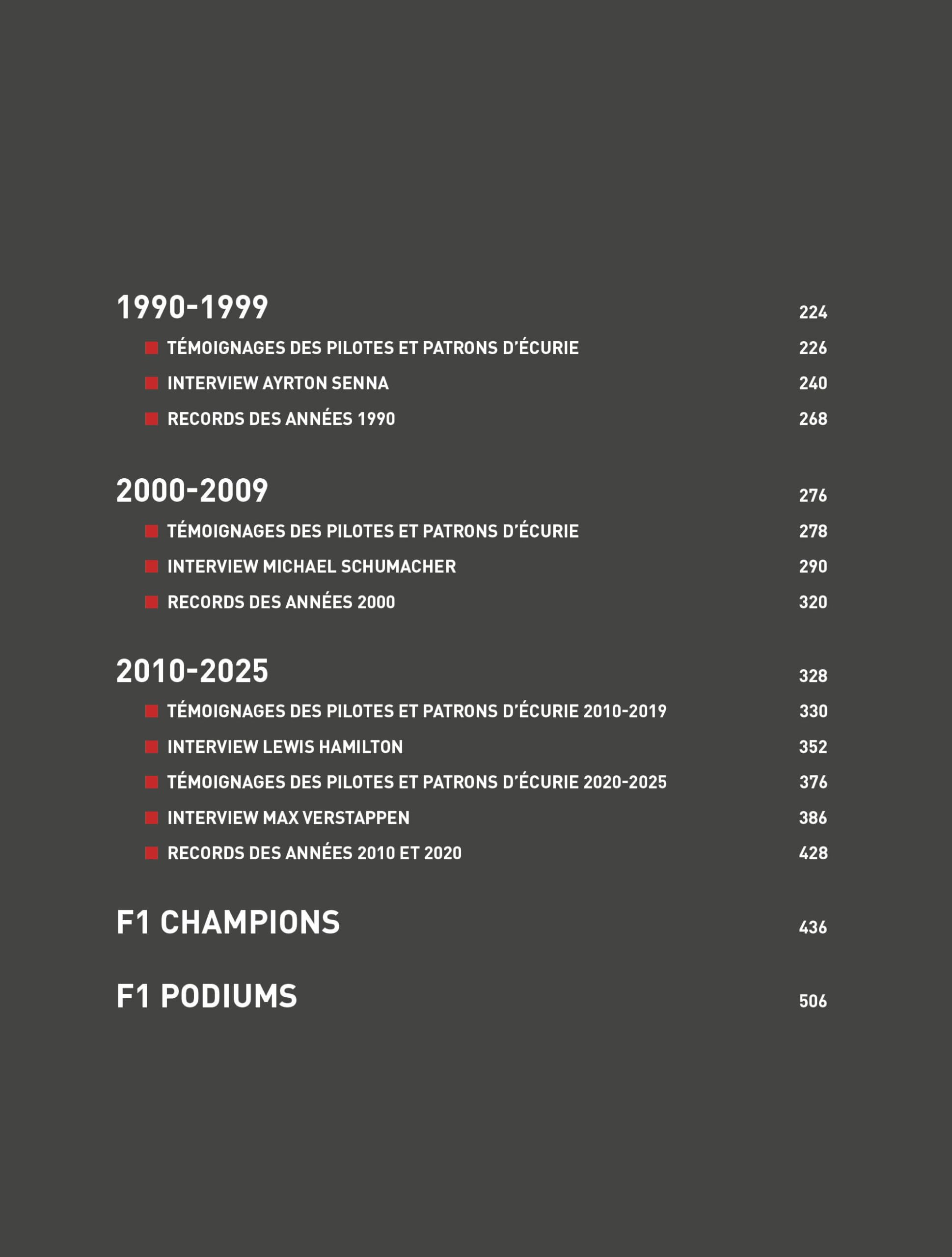 1990-1999 224

TÉMOIGNAGES DES PILOTES ET PATRONS D'ÉCURIE 226

INTERVIEW AYRTON SENNA 240

RECORDS DES ANNÉES 1990 268

2000-2009 276

TÉMOIGNAGES DES PILOTES ET PATRONS D'ÉCURIE 278

INTERVIEW MICHAEL SCHUMACHER 290

RECORDS DES ANNÉES 2000 320

2010-2025 328

TÉMOIGNAGES DES PILOTES ET PATRONS D'ÉCURIE 2010-2019 330

INTERVIEW LEWIS HAMILTON 352

TÉMOIGNAGES DES PILOTES ET PATRONS D'ÉCURIE 2020-2025 376

INTERVIEW MAX VERSTAPPEN 386

RECORDS DES ANNÉES 2010 ET 2020 428

F1 CHAMPIONS 436

F1 PODIUMS 506